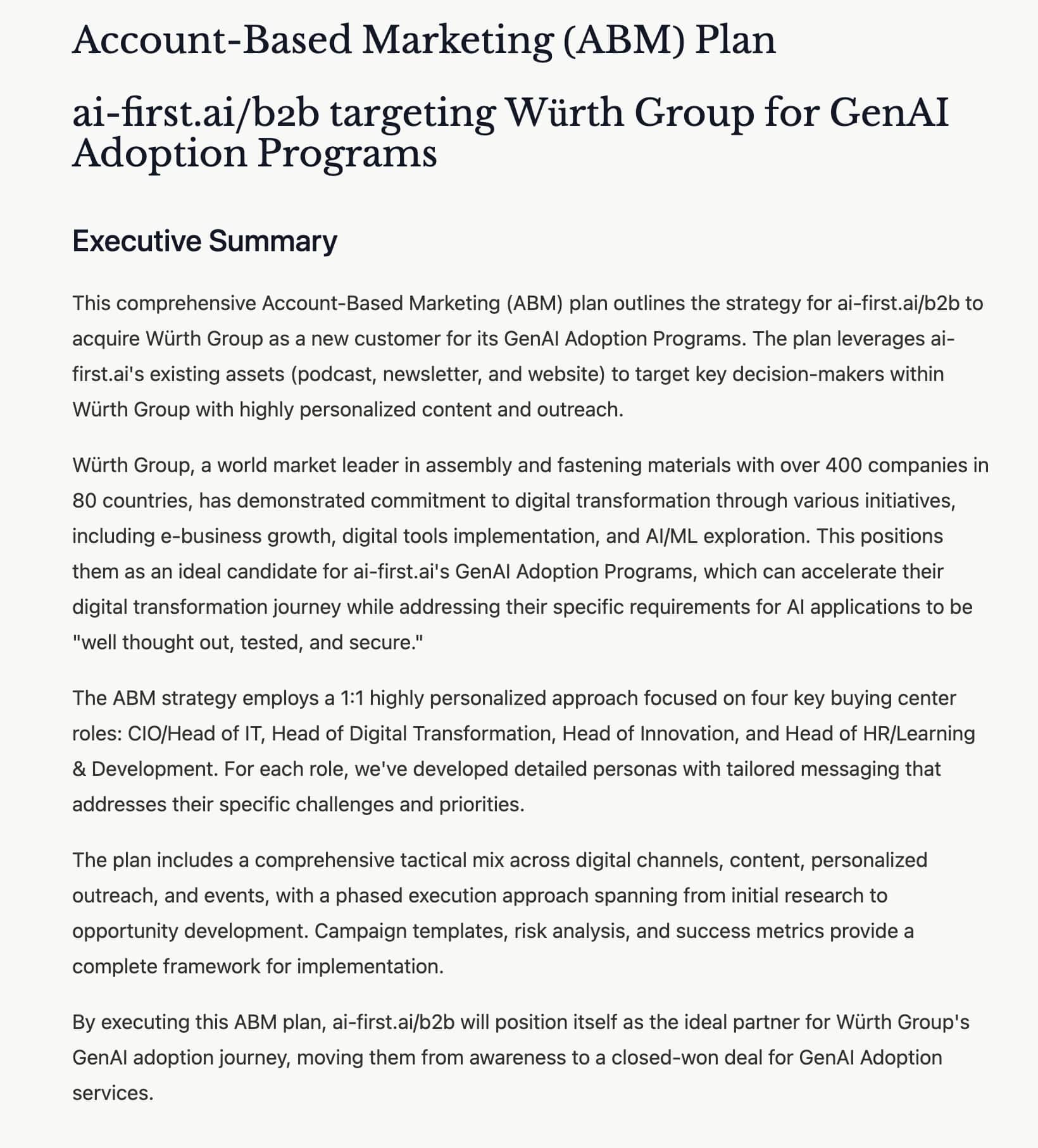 Account-Based Marketing (ABM) Plan

ai-first.ai/b2b targeting Würth Group for GenAI Adoption Programs

Executive Summary

This comprehensive Account-Based Marketing (ABM) plan outlines the strategy for ai-first.ai/b2b to acquire Würth Group as a new customer for its GenAI Adoption Programs. The plan leverages ai-first.ai's existing assets (podcast, newsletter, and website) to target key decision-makers within Würth Group with highly personalized content and outreach.

Würth Group, a world market leader in assembly and fastening materials with over 400 companies in 80 countries, has demonstrated commitment to digital transformation through various initiatives, including e-business growth, digital tools implementation, and AI/ML exploration. This positions them as an ideal candidate for ai-first.ai's GenAI Adoption Programs, which can accelerate their digital transformation journey while addressing their specific requirements for AI applications to be "well thought out, tested, and secure."

The ABM strategy employs a 1:1 highly personalized approach focused on four key buying center roles: CIO/Head of IT, Head of Digital Transformation, Head of Innovation, and Head of HR/Learning & Development. For each role, we've developed detailed personas with tailored messaging that addresses their specific challenges and priorities.

The plan includes a comprehensive tactical mix across digital channels, content, personalized outreach, and events, with a phased execution approach spanning from initial research to opportunity development. Campaign templates, risk analysis, and success metrics provide a complete framework for implementation.

By executing this ABM plan, ai-first.ai/b2b will position itself as the ideal partner for Würth Group's GenAI adoption journey, moving them from awareness to a closed-won deal for GenAI Adoption services.